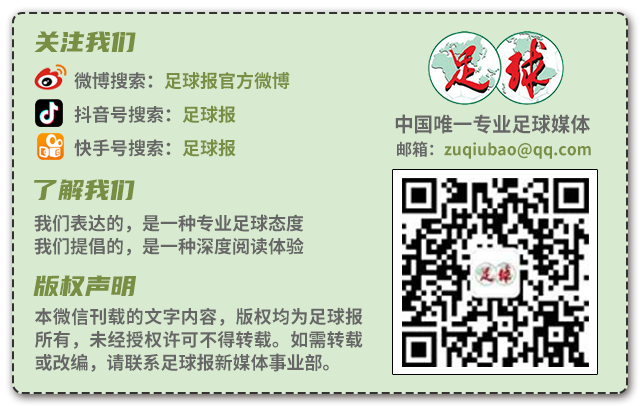 关注我们

微博搜索：足球报官方微博

抖音号搜索：足球报

快手号搜索：足球报

了解我们

我们表达的，是一种专业足球态度
我们提倡的，是一种深度阅读体验

版权声明

本微信刊载的文字内容，版权均为足球报所有，未经授权许可不得转载。如需转载或改编，请联系足球报新媒体事业部。

足球

中国唯一专业足球媒体
邮箱：zuqiubao@qq.com

足球